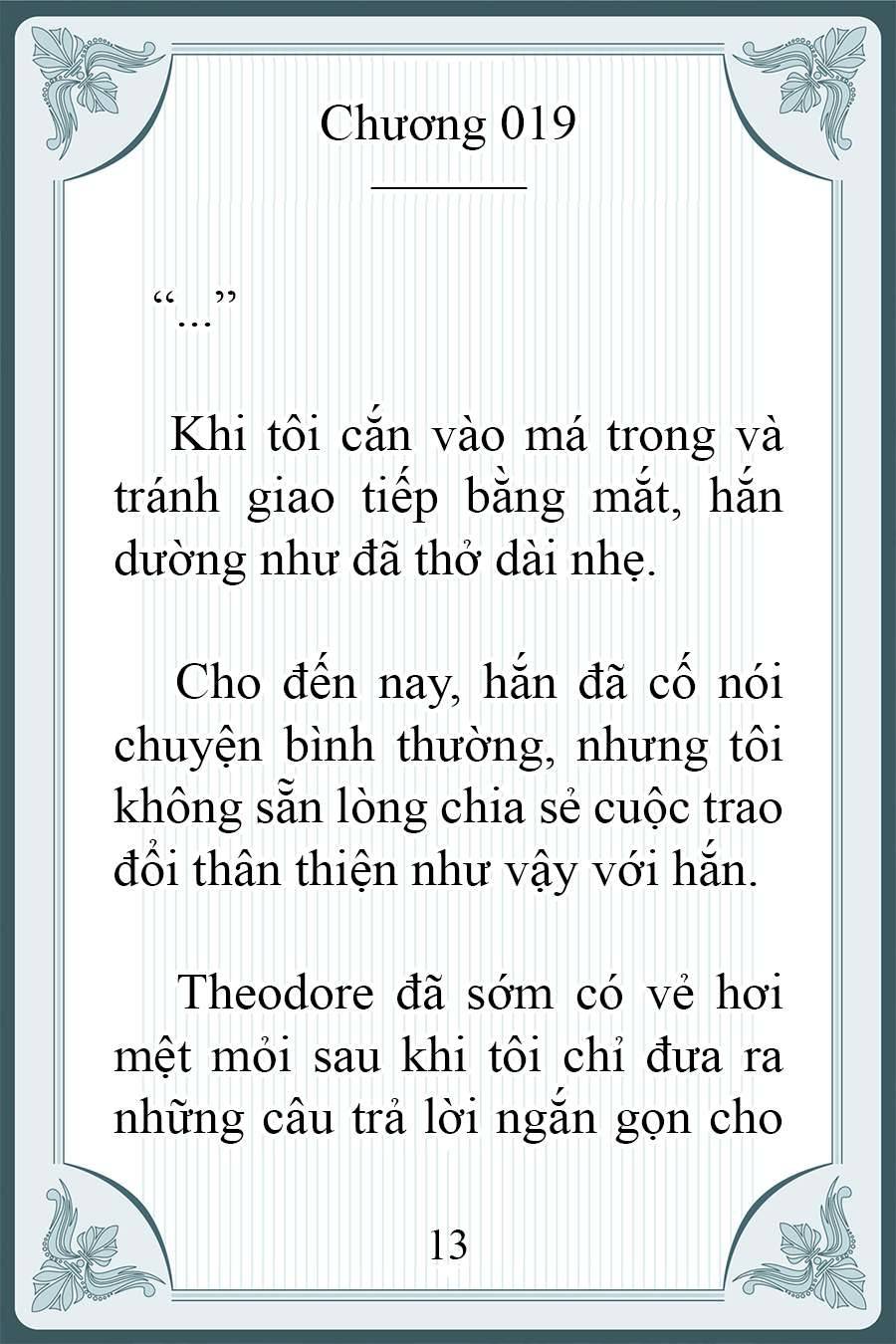 Chương 019

“...”

Khi tôi cắn vào má trong và tránh giao tiếp bằng mắt, hắn dường như đã thở dài nhẹ.

Cho đến nay, hắn đã cố nói chuyện bình thường, nhưng tôi không sẵn lòng chia sẻ cuộc trao đổi thân thiện như vậy với hắn.

Theodore đã sớm có vẻ hơi mệt mỏi sau khi tôi chỉ đưa ra những câu trả lời ngắn gọn cho

13